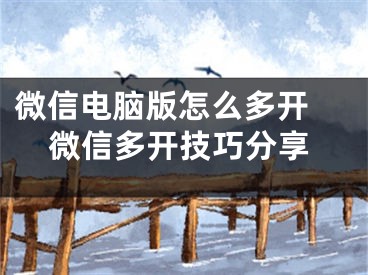 微信电脑版怎么多开
微信多开技巧分享